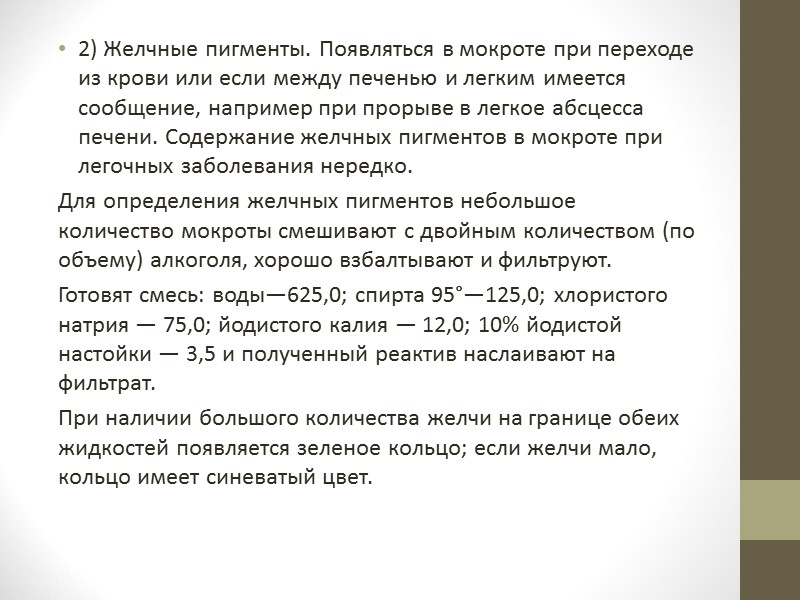 • 2) Желчные пигменты. Появляться в мокроте при переходе из крови или если между печенью и легким имеется сообщение, например при прорыве в легкое абсцесса печени. Содержание желчных пигментов в мокроте при легочных заболевания нередко.

Для определения желчных пигментов небольшое количество мокроты смешивают с двойным количеством (по объему) алкоголя, хорошо взбалтывают и фильтруют.

Готовят смесь: воды—625,0; спирта 95°—125,0; хлористого натрия — 75,0; йодистого калия — 12,0; 10% йодистой настойки — 3,5 и полученный реактив наслаивают на фильтрат.

При наличии большого количества желчи на границе обеих жидкостей появляется зеленое кольцо; если желчи мало, кольцо имеет синеватый цвет.